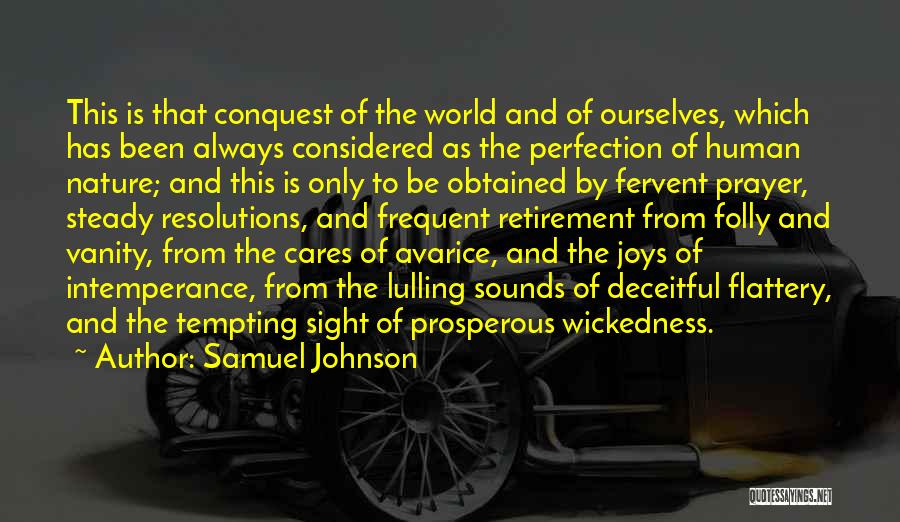 This is that conquest of the world and of ourselves, which has been always considered as the perfection of human nature; and this is only to be obtained by fervent prayer, steady resolutions, and frequent retirement from folly and vanity, from the cares of avarice, and the joys of intemperance, from the lulling sounds of deceitful flattery, and the tempting sight of prosperous wickedness.

~ Author: Samuel Johnson

QUOTESSAYINGS.NET